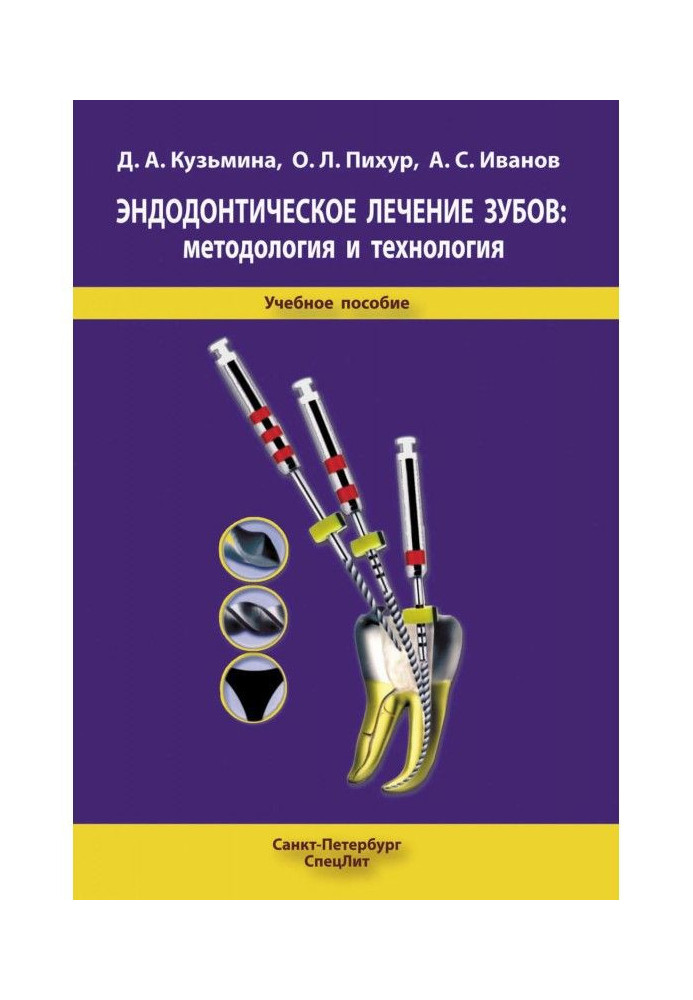 Д. А. Кузьмина, О. Л. Пихур, А. С. Иванов

ЭНДОДОНТИЧЕСКОЕ ЛЕЧЕНИЕ ЗУБОВ: методология и технология

Учебное пособие

Санкт-Петербург
СпецЛит